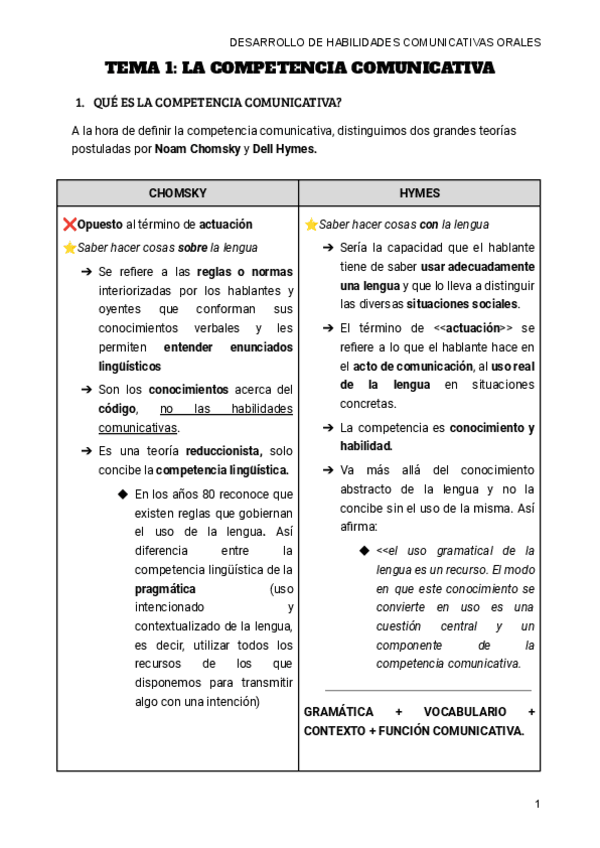 DESARROLLO DE HABILIDADES COMUNICATIVAS ORALES

TEMA 1: LA COMPETENCIA COMUNICATIVA

1. QUÉ ES LA COMPETENCIA COMUNICATIVA?

A la hora de definir la competencia comunicativa, distinguimos dos grandes teorías postuladas por Noam Chomsky y Dell Hymes.

| CHOMSKY | HYMES |
|---|---|
| ❌Opuesto al término de actuación<br>⭐Saber hacer cosas sobre la lengua<br>➔ Se refiere a las reglas o normas interiorizadas por los hablantes y oyentes que conforman sus conocimientos verbales y les permiten entender enunciados lingüísticos<br>➔ Son los conocimientos acerca del código, no las habilidades comunicativas.<br>➔ Es una teoría reduccionista, solo concibe la competencia lingüística.<br>◆ En los años 80 reconoce que existen reglas que gobiernan el uso de la lengua. Así diferencia entre la competencia lingüística de la pragmática (uso intencionado y contextualizado de la lengua, es decir, utilizar todos los recursos de los que disponemos para transmitir algo con una intención) | ⭐Saber hacer cosas con la lengua<br>➔ Sería la capacidad que el hablante tiene de saber usar adecuadamente una lengua y que lo lleva a distinguir las diversas situaciones sociales.<br>➔ El término de <<actuación>> se refiere a lo que el hablante hace en el acto de comunicación, al uso real de la lengua en situaciones concretas.<br>➔ La competencia es conocimiento y habilidad.<br>➔ Va más allá del conocimiento abstracto de la lengua y no la concibe sin el uso de la misma. Así afirma:<br>◆ <<el uso gramatical de la lengua es un recurso. El modo en que este conocimiento se convierte en uso es una cuestión central y un componente de la competencia comunicativa.<br>GRAMÁTICA + VOCABULARIO + CONTEXTO + FUNCIÓN COMUNICATIVA. |

1